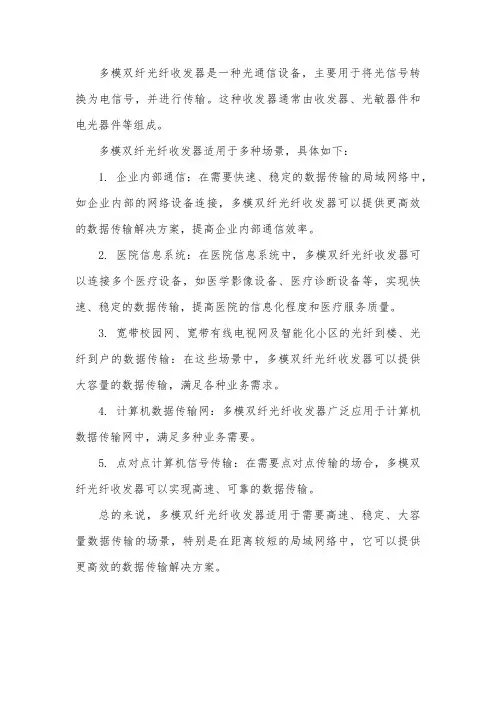 多模双纤光纤收发器是一种光通信设备，主要用于将光信号转换为电信号，并进行传输。这种收发器通常由收发器、光敏器件和电光器件等组成。

多模双纤光纤收发器适用于多种场景，具体如下：

1. 企业内部通信：在需要快速、稳定的数据传输的局域网络中，如企业内部的网络设备连接，多模双纤光纤收发器可以提供更高效的数据传输解决方案，提高企业内部通信效率。

2. 医院信息系统：在医院信息系统中，多模双纤光纤收发器可以连接多个医疗设备，如医学影像设备、医疗诊断设备等，实现快速、稳定的数据传输，提高医院的信息化程度和医疗服务质量。

3. 宽带校园网、宽带有线电视网及智能化小区的光纤到楼、光纤到户的数据传输：在这些场景中，多模双纤光纤收发器可以提供大容量的数据传输，满足各种业务需求。

4. 计算机数据传输网：多模双纤光纤收发器广泛应用于计算机数据传输网中，满足多种业务需要。

5. 点对点计算机信号传输：在需要点对点传输的场合，多模双纤光纤收发器可以实现高速、可靠的数据传输。

总的来说，多模双纤光纤收发器适用于需要高速、稳定、大容量数据传输的场景，特别是在距离较短的局域网络中，它可以提供更高效的数据传输解决方案。